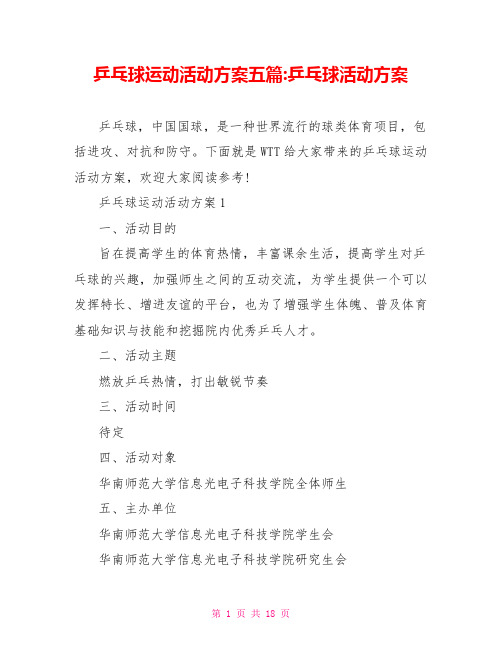 乒乓球运动活动方案五篇:乒乓球活动方案

乒乓球，中国国球，是一种世界流行的球类体育项目，包括进攻、对抗和防守。下面就是WTT给大家带来的乒乓球运动活动方案，欢迎大家阅读参考!

乒乓球运动活动方案1

一、活动目的

旨在提高学生的体育热情，丰富课余生活，提高学生对乒乓球的兴趣，加强师生之间的互动交流，为学生提供一个可以发挥特长、增进友谊的平台，也为了增强学生体魄、普及体育基础知识与技能和挖掘院内优秀乒乓人才。

二、活动主题

燃放乒乓热情，打出敏锐节奏

三、活动时间

待定

四、活动对象

华南师范大学信息光电子科技学院全体师生

五、主办单位

华南师范大学信息光电子科技学院学生会

华南师范大学信息光电子科技学院研究生会

第 1 页 共 18 页